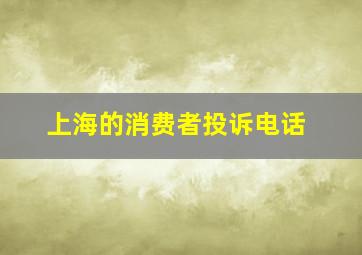 上海的消费者投诉电话